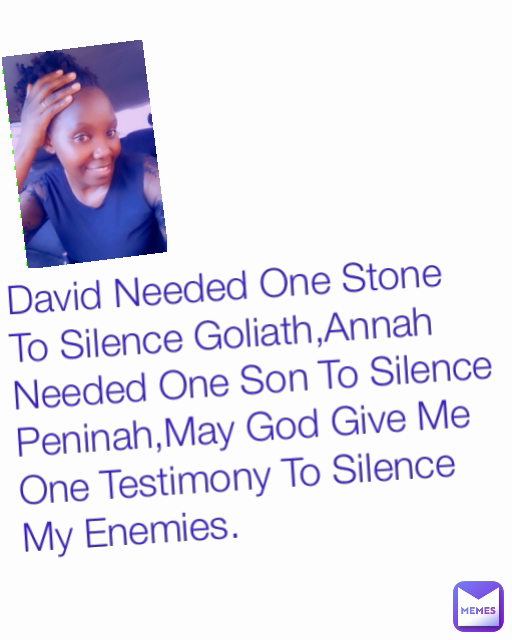 David Needed One Stone To Silence Goliath,Annah Needed One Son To Silence Peninah,May God Give Me One Testimony To Silence My Enemies.

MEMES